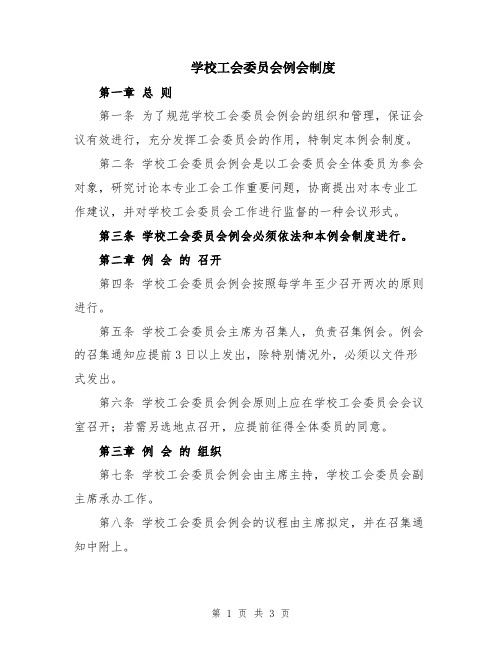 学校工会委员会例会制度

第一章 总 则

第一条 为了规范学校工会委员会例会的组织和管理，保证会议有效进行，充分发挥工会委员会的作用，特制定本例会制度。

第二条 学校工会委员会例会是以工会委员会全体委员为参会对象，研究讨论本专业工会工作重要问题，协商提出对本专业工作建议，并对学校工会委员会工作进行监督的一种会议形式。

第三条 学校工会委员会例会必须依法和本例会制度进行。

第二章 例 会 的 召开

第四条 学校工会委员会例会按照每学年至少召开两次的原则进行。

第五条 学校工会委员会主席为召集人，负责召集例会。例会的召集通知应提前3日以上发出，除特别情况外，必须以文件形式发出。

第六条 学校工会委员会例会原则上应在学校工会委员会会议室召开；若需另选地点召开，应提前征得全体委员的同意。

第三章 例 会 的 组织

第七条 学校工会委员会例会由主席主持，学校工会委员会副主席承办工作。

第八条 学校工会委员会例会的议程由主席拟定，并在召集通知中附上。

第 1 页 共 3 页